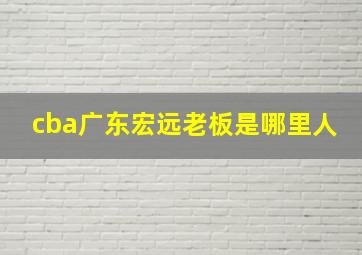 cba广东宏远老板是哪里人